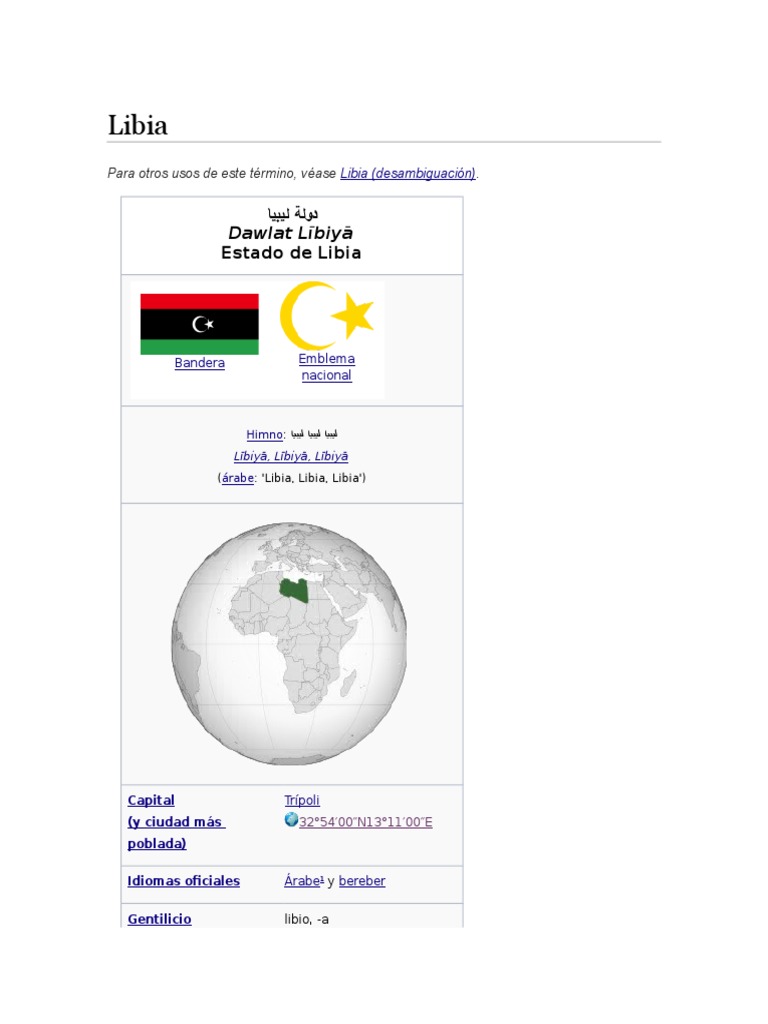 Libia

Para otros usos de este término, véase Libia (desambiguación).

دولة ليبيا
Dawlat Lībiyā
Estado de Libia

Bandera

Emblema nacional

Himno: ليبيا ليبيا ليبيا
Lībiyā, Lībiyā, Lībiyā
(árabe: 'Libia, Libia, Libia')

Capital
(y ciudad más poblada)
Trípoli
32°54′00″N13°11′00″E

Idiomas oficiales
Árabe$^{1}$ y bereber

Gentilicio
libio, -a